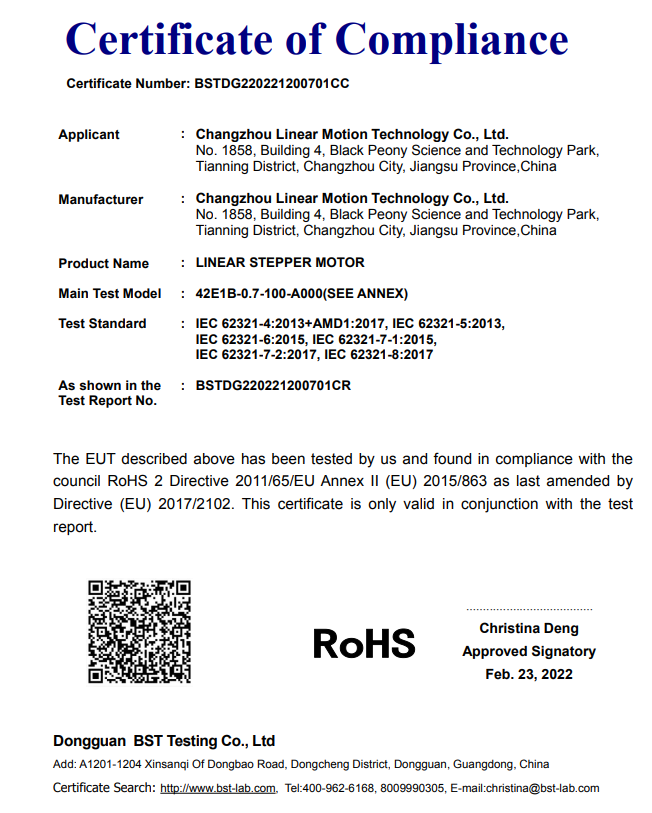 Certificate of Compliance

Certificate Number: BSTDG220221200701CC

Applicant : Changzhou Linear Motion Technology Co., Ltd.
No. 1858, Building 4, Black Peony Science and Technology Park, Tianning District, Changzhou City, Jiangsu Province,China

Manufacturer : Changzhou Linear Motion Technology Co., Ltd.
No. 1858, Building 4, Black Peony Science and Technology Park, Tianning District, Changzhou City, Jiangsu Province,China

Product Name : LINEAR STEPPER MOTOR

Main Test Model : 42E1B-0.7-100-A000(SEE ANNEX)

Test Standard : IEC 62321-4:2013+AMD1:2017, IEC 62321-5:2013, IEC 62321-6:2015, IEC 62321-7-1:2015, IEC 62321-7-2:2017, IEC 62321-8:2017

As shown in the Test Report No. : BSTDG220221200701CR

The EUT described above has been tested by us and found in compliance with the council RoHS 2 Directive 2011/65/EU Annex II (EU) 2015/863 as last amended by Directive (EU) 2017/2102. This certificate is only valid in conjunction with the test report.

RoHS

Christina Deng
Approved Signatory
Feb. 23, 2022

Dongguan BST Testing Co., Ltd
Add: A1201-1204 Xinsanqi Of Dongbao Road, Dongcheng District, Dongguan, Guangdong, China
Certificate Search: http://www.bst-lab.com, Tel:400-962-6168, 8009990305, E-mail:christina@bst-lab.com